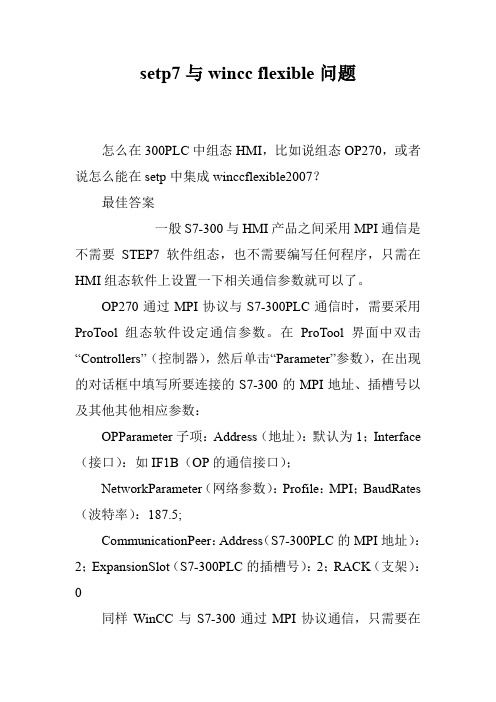 setp7 与 wincc flexible 问题

怎么在 300PLC 中组态 HMI，比如说组态 OP270，或者说怎么能在 setp 中集成 winccflexible2007？

最佳答案

一般 S7-300 与 HMI 产品之间采用 MPI 通信是不需要 STEP7 软件组态，也不需要编写任何程序，只需在 HMI 组态软件上设置一下相关通信参数就可以了。

OP270 通过 MPI 协议与 S7-300PLC 通信时，需要采用 ProTool 组态软件设定通信参数。在 ProTool 界面中双击“Controllers”（控制器），然后单击“Parameter”参数），在出现的对话框中填写所要连接的 S7-300 的 MPI 地址、插槽号以及其他其他相应参数：

OPParameter 子项：Address（地址）：默认为 1；Interface（接口）：如 IF1B（OP 的通信接口）；

NetworkParameter（网络参数）：Profile：MPI；BaudRates（波特率）：187.5;

CommunicationPeer：Address（S7-300PLC 的 MPI 地址）：2；ExpansionSlot（S7-300PLC 的插槽号）：2；RACK（支架）：0

同样 WinCC 与 S7-300 通过 MPI 协议通信，只需要在